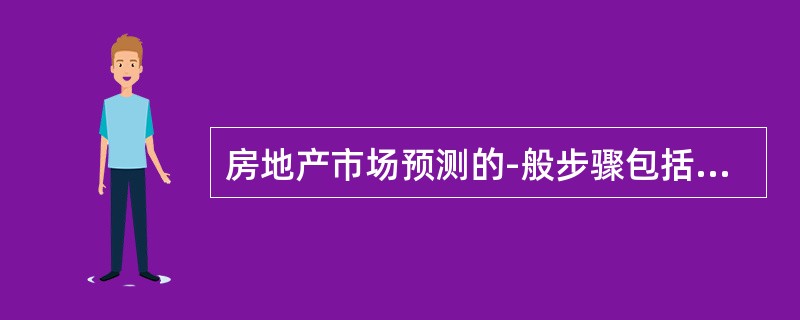 房地产市场预测的-般步骤包括...